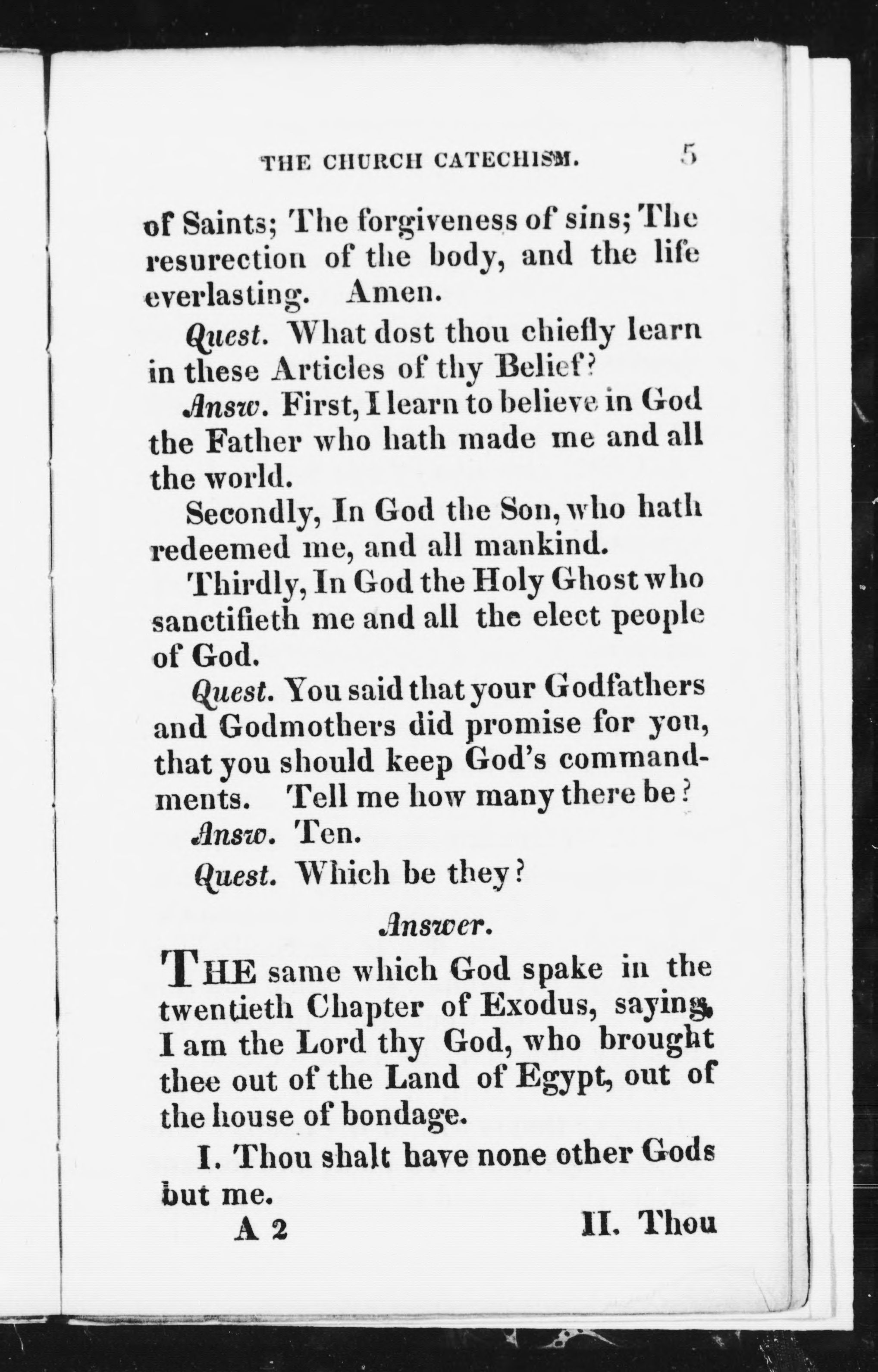 THE CHURCH CATECHISM. 5

of Saints; The forgiveness of sins; The resurection of the body, and the life everlasting. Amen.

Quest. What dost thou chiefly learn in these Articles of thy Belief?

Answ. First, I learn to believe in God the Father who hath made me and all the world.

Secondly, In God the Son, who hath redeemed me, and all mankind.

Thirdly, In God the Holy Ghost who sanctifieth me and all the elect people of God.

Quest. You said that your Godfathers and Godmothers did promise for you, that you should keep God's commandments. Tell me how many there be?

Answ. Ten.

Quest. Which be they?

Answer.

THE same which God spake in the twentieth Chapter of Exodus, saying, I am the Lord thy God, who brought thee out of the Land of Egypt, out of the house of bondage.

I. Thou shalt have none other Gods but me.

A 2 II. Thou